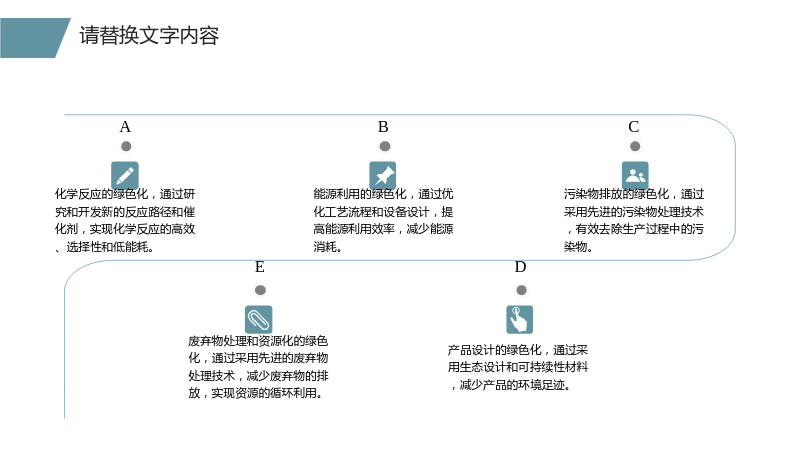 请替换文字内容

A

化学反应的绿色化，通过研究和开发新的反应路径和催化剂，实现化学反应的高效、选择性和低能耗。

B

能源利用的绿色化，通过优化工艺流程和设备设计，提高能源利用效率，减少能源消耗。

C

污染物排放的绿色化，通过采用先进的污染物处理技术，有效去除生产过程中的污染物。

E

废弃物处理和资源化的绿色化，通过采用先进的废弃物处理技术，减少废弃物的排放，实现资源的循环利用。

D

产品设计的绿色化，通过采用生态设计和可持续性材料，减少产品的环境足迹。